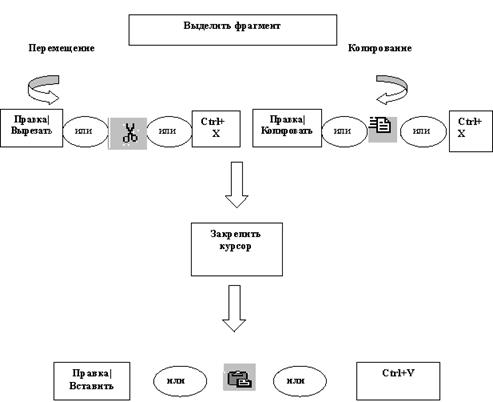 Выделить фрагмент

Перемещение

Копирование

Правка|
Вырезать

или

или

Ctrl+
X

Правка|
Копировать

или

или

Ctrl+
X

Закрепить
курсор

Правка|
Вставить

или

или

Ctrl+V